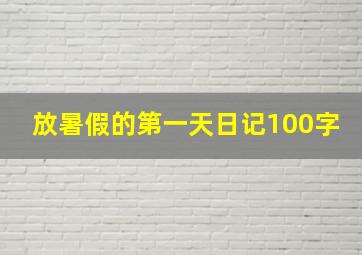 放暑假的第一天日记100字